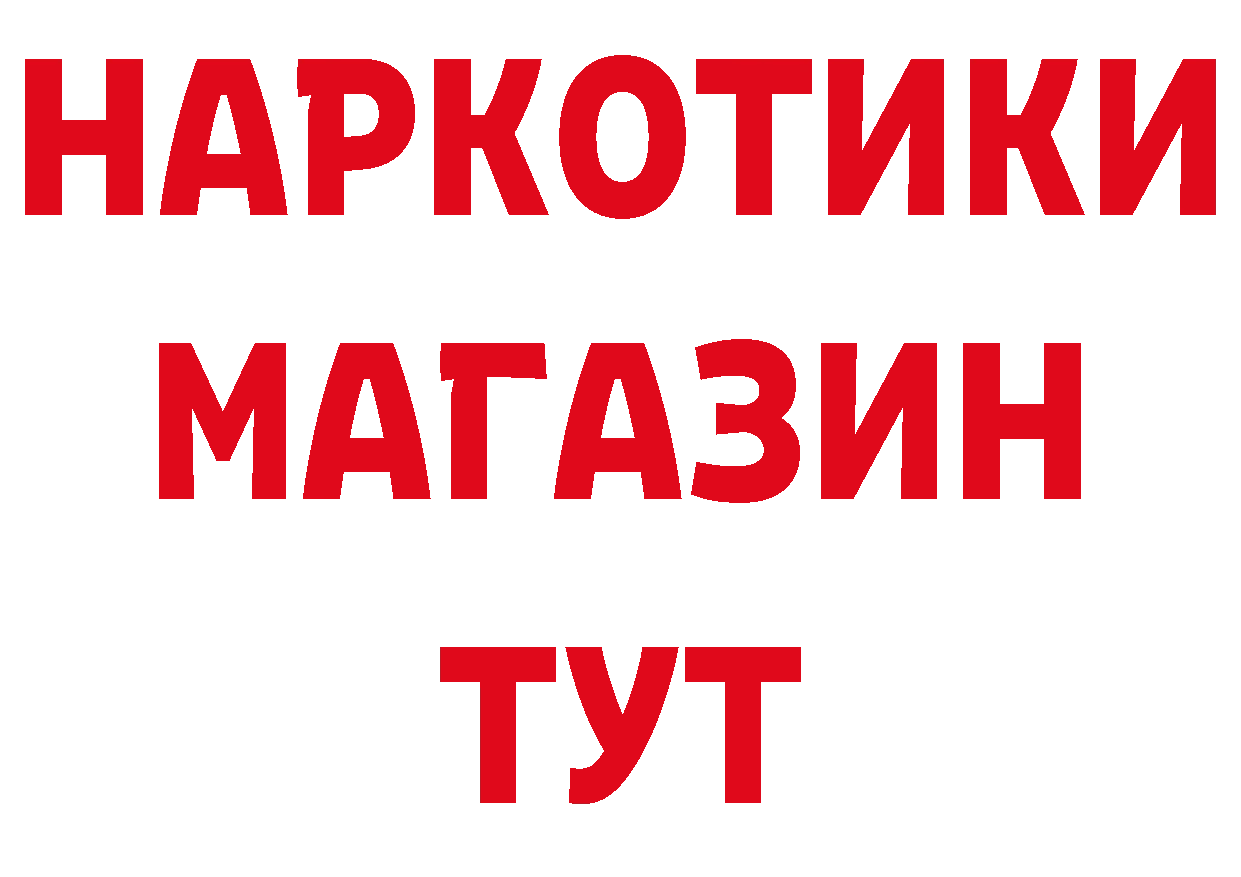 НАРКОТИКИ
МАГАЗИН
ТУТ